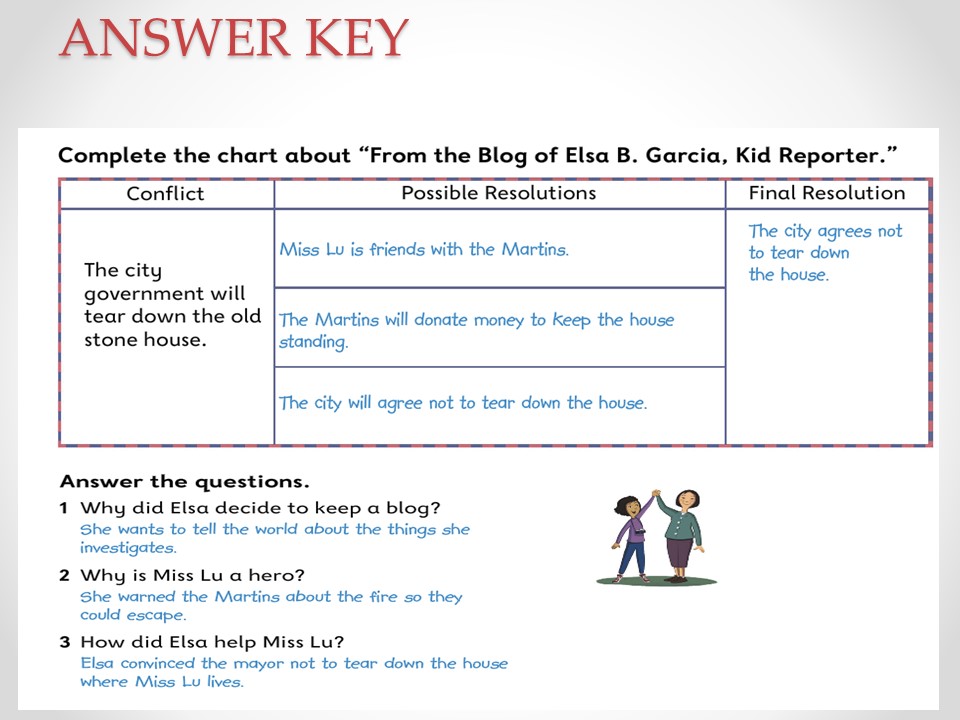 ANSWER KEY

Complete the chart about "From the Blog of Elsa B. Garcia, Kid Reporter."

| Conflict | Possible Resolutions | Final Resolution |
|---|---|---|
| The city government will tear down the old stone house. | Miss Lu is friends with the Martins. | The city agrees not to tear down the house. |
| | The Martins will donate money to keep the house standing. | |
| | The city will agree not to tear down the house. | |

Answer the questions.

1 Why did Elsa decide to keep a blog?
She wants to tell the world about the things she investigates.

2 Why is Miss Lu a hero?
She warned the Martins about the fire so they could escape.

3 How did Elsa help Miss Lu?
Elsa convinced the mayor not to tear down the house where Miss Lu lives.